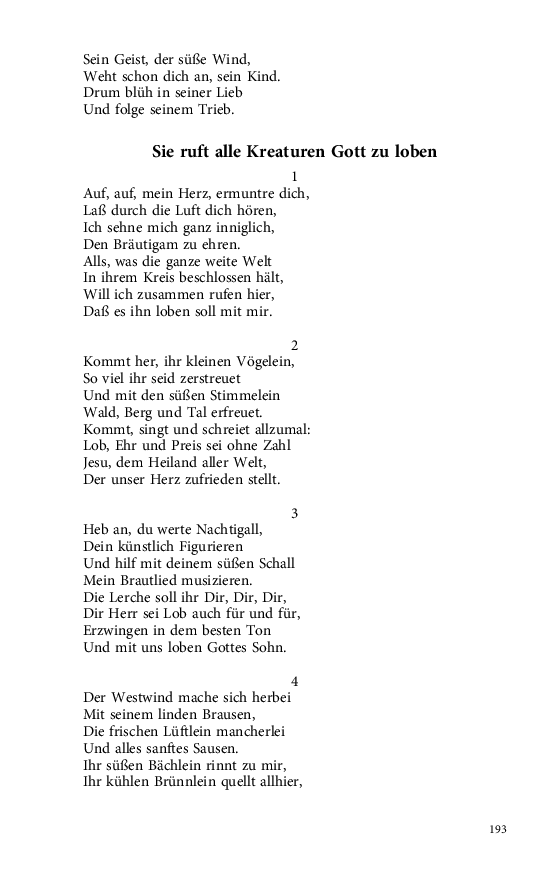 Sein Geist, der süße Wind,
Weht schon dich an, sein Kind.
Drum blüh in seiner Lieb
Und folge seinem Trieb.

Sie ruft alle Kreaturen Gott zu loben

1
Auf, auf, mein Herz, ermuntre dich,
Laß durch die Luft dich hören,
Ich sehne mich ganz inniglich,
Den Bräutigam zu ehren.
Alls, was die ganze weite Welt
In ihrem Kreis beschlossen hält,
Will ich zusammen rufen hier,
Daß es ihn loben soll mit mir.

2
Kommt her, ihr kleinen Vögelein,
So viel ihr seid zerstreuet
Und mit den süßen Stimmelein
Wald, Berg und Tal erfreuet.
Kommt, singt und schreiet allzumal:
Lob, Ehr und Preis sei ohne Zahl
Jesu, dem Heiland aller Welt,
Der unser Herz zufrieden stellt.

3
Heb an, du werte Nachtigall,
Dein künstlich Figurieren
Und hilf mit deinem süßen Schall
Mein Brautlied musizieren.
Die Lerche soll ihr Dir, Dir, Dir,
Dir Herr sei Lob auch für und für,
Erzwingen in dem besten Ton
Und mit uns loben Gottes Sohn.

4
Der Westwind mache sich herbei
Mit seinem linden Brausen,
Die frischen Lüftlein mancherlei
Und alles sanftes Sausen.
Ihr süßen Bächlein rinnt zu mir,
Ihr kühlen Brünnlein quellt allhier,

193